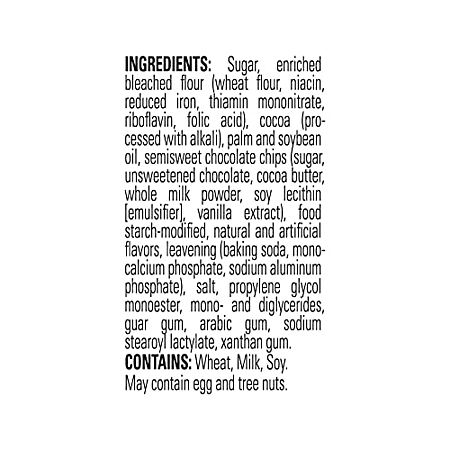 INGREDIENTS: Sugar, enriched bleached flour (wheat flour, niacin, reduced iron, thiamin mononitrate, riboflavin, folic acid), cocoa (processed with alkali), palm and soybean oil, semisweet chocolate chips (sugar, unsweetened chocolate, cocoa butter, whole milk powder, soy lecithin [emulsifier], vanilla extract), food starch-modified, natural and artificial flavors, leavening (baking soda, monocalcium phosphate, sodium aluminum phosphate), salt, propylene glycol monoester, mono- and diglycerides, guar gum, arabic gum, sodium stearoyl lactylate, xanthan gum.
CONTAINS: Wheat, Milk, Soy.
May contain egg and tree nuts.